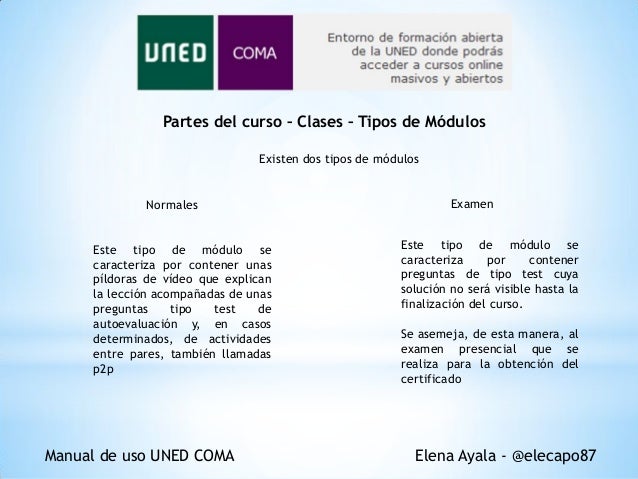 UNED

COMA

Entorno de formación abierta de la UNED donde podrás acceder a cursos online masivos y abiertos

Partes del curso – Clases – Tipos de Módulos

Existen dos tipos de módulos

Normales

Este tipo de módulo se caracteriza por contener unas píldoras de vídeo que explican la lección acompañadas de unas preguntas tipo test de autoevaluación y, en casos determinados, de actividades entre pares, también llamadas p2p

Examen

Este tipo de módulo se caracteriza por contener preguntas de tipo test cuya solución no será visible hasta la finalización del curso.

Se asemeja, de esta manera, al examen presencial que se realiza para la obtención del certificado

Manual de uso UNED COMA

Elena Ayala - @elecapo87